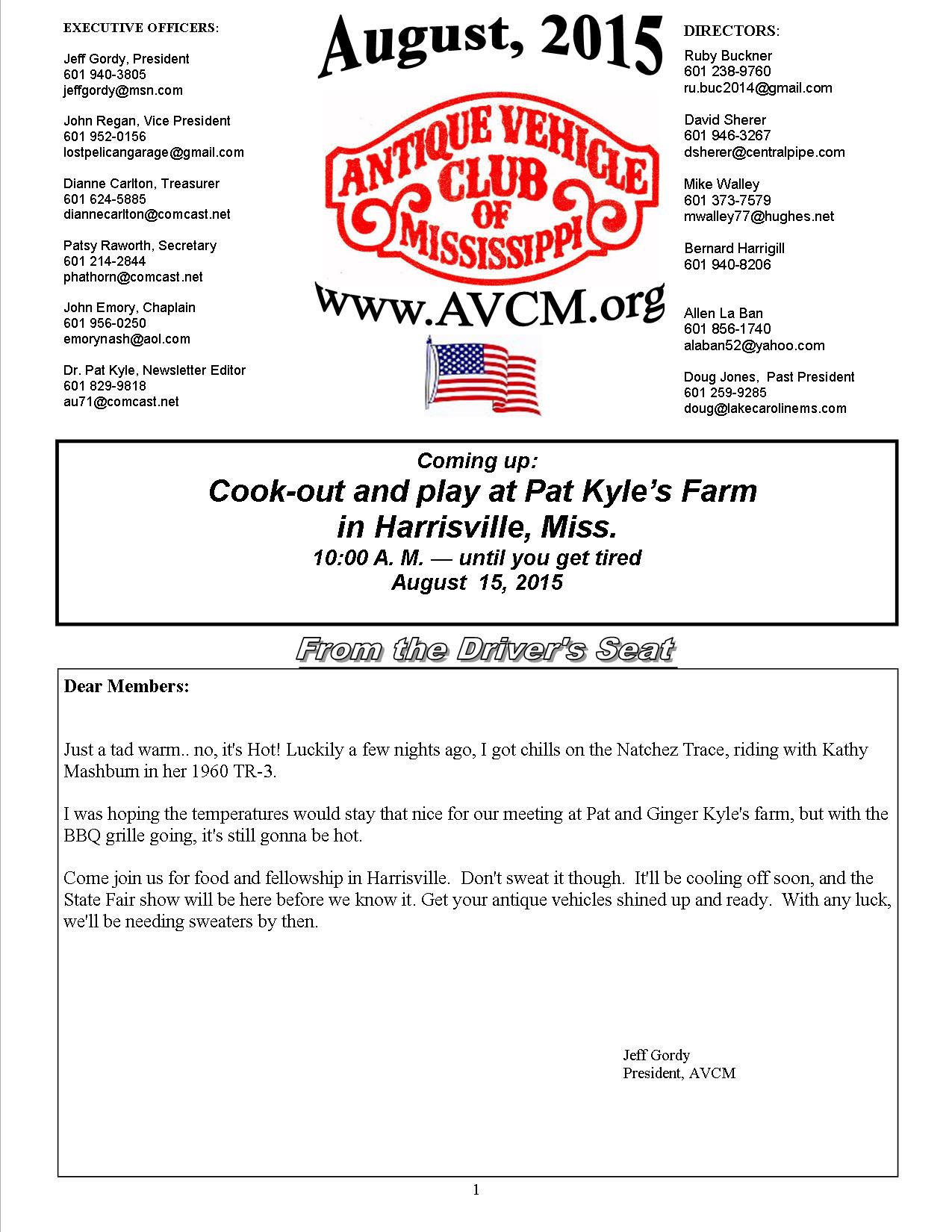 EXECUTIVE OFFICERS:

Jeff Gordy, President
601 940-3805
jeffgordy@msn.com

John Regan, Vice President
601 952-0156
lostpelicangarage@gmail.com

Dianne Carlton, Treasurer
601 624-5885
diannecarlton@comcast.net

Patsy Raworth, Secretary
601 214-2844
phathorn@comcast.net

John Emory, Chaplain
601 956-0250
emorynash@aol.com

Dr. Pat Kyle, Newsletter Editor
601 829-9818
au71@comcast.net

August, 2015

ANTIQUE VEHICLE CLUB OF MISSISSIPPI

www.AVCM.org

DIRECTORS:
Ruby Buckner
601 238-9760
ru.buc2014@gmail.com

David Sherer
601 946-3267
dsherer@centralpipe.com

Mike Walley
601 373-7579
mwalley77@hughes.net

Bernard Harrigill
601 940-8206

Allen La Ban
601 856-1740
alaban52@yahoo.com

Doug Jones, Past President
601 259-9285
doug@lakecarolinems.com

Coming up:
Cook-out and play at Pat Kyle's Farm
in Harrisville, Miss.
10:00 A. M. — until you get tired
August 15, 2015

From the Driver's Seat

Dear Members:

Just a tad warm.. no, it's Hot! Luckily a few nights ago, I got chills on the Natchez Trace, riding with Kathy Mashburn in her 1960 TR-3.

I was hoping the temperatures would stay that nice for our meeting at Pat and Ginger Kyle's farm, but with the BBQ grille going, it's still gonna be hot.

Come join us for food and fellowship in Harrisville. Don't sweat it though. It'll be cooling off soon, and the State Fair show will be here before we know it. Get your antique vehicles shined up and ready. With any luck, we'll be needing sweaters by then.

Jeff Gordy
President, AVCM

1